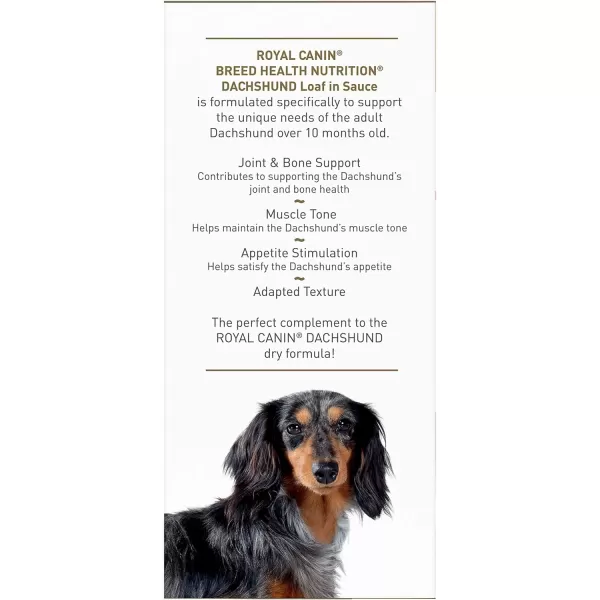 ROYAL CANIN®
BREED HEALTH NUTRITION®
DACHSHUND Loaf in Sauce
is formulated specifically to support the unique needs of the adult Dachshund over 10 months old.

Joint & Bone Support
Contributes to supporting the Dachshund's joint and bone health
~
Muscle Tone
Helps maintain the Dachshund's muscle tone
~
Appetite Stimulation
Helps satisfy the Dachshund's appetite
~
Adapted Texture

The perfect complement to the ROYAL CANIN® DACHSHUND dry formula!